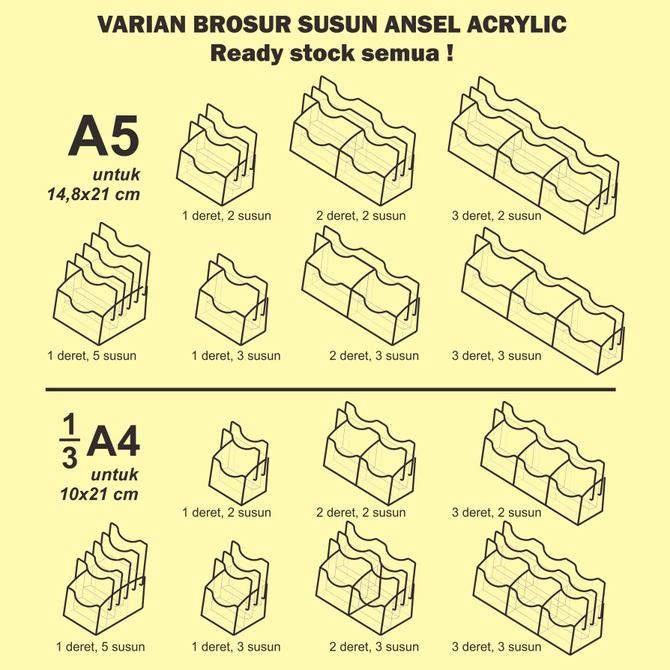 VARIAN BROSUR SUSUN ANSEL ACRYLIC
Ready stock semua !

A5
untuk
14,8x21 cm

1 deret, 2 susun
2 deret, 2 susun
3 deret, 2 susun

1 deret, 5 susun
1 deret, 3 susun
2 deret, 3 susun
3 deret, 3 susun

$\frac{1}{3}$ A4
untuk
10x21 cm

1 deret, 2 susun
2 deret, 2 susun
3 deret, 2 susun

1 deret, 5 susun
1 deret, 3 susun
2 deret, 3 susun
3 deret, 3 susun